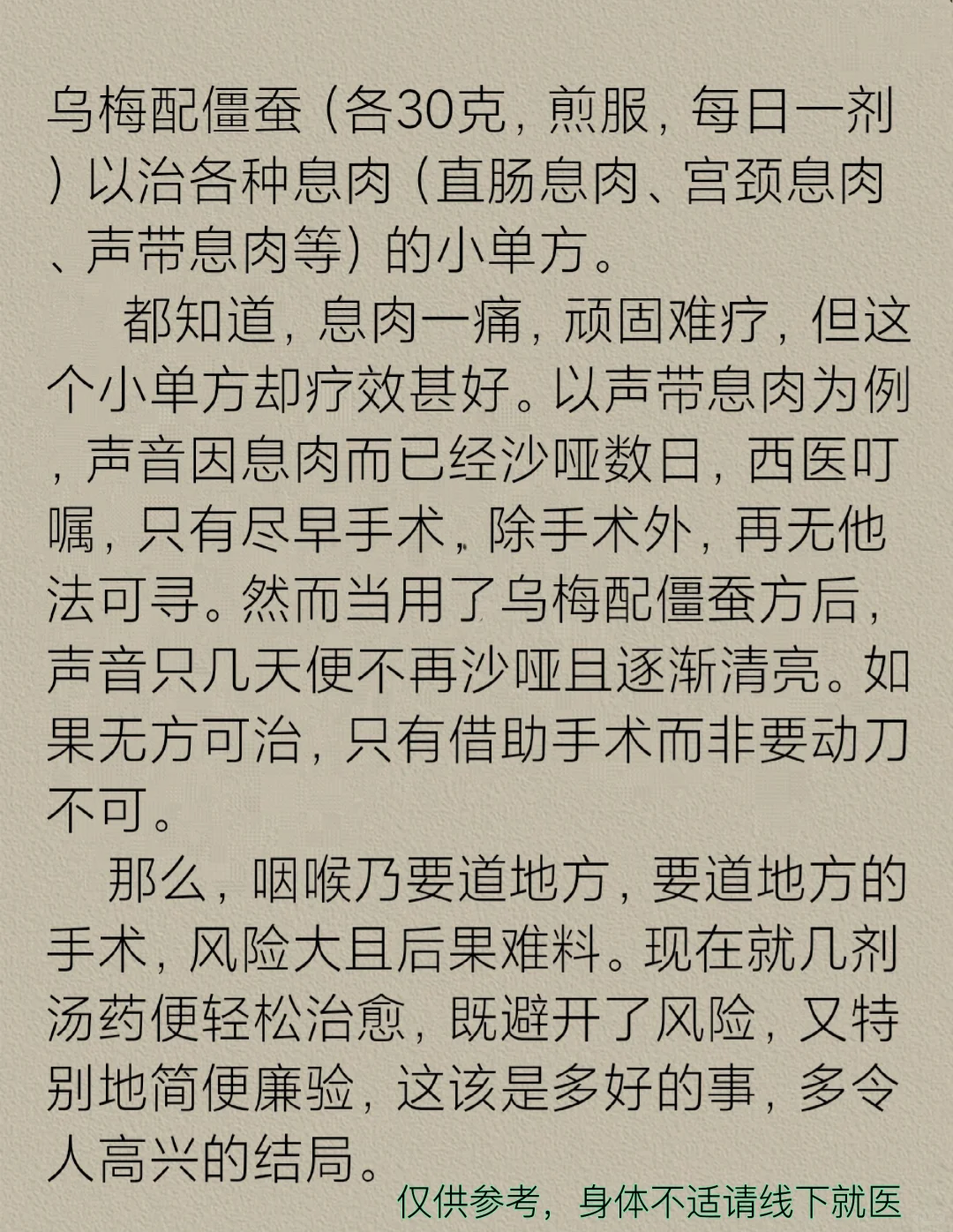 乌梅配僵蚕（各30克，煎服，每日一剂）以治各种息肉（直肠息肉、宫颈息肉、声带息肉等）的小单方。

都知道，息肉一痛，顽固难疗，但这个小单方却疗效甚好。以声带息肉为例，声音因息肉而已经沙哑数日，西医叮嘱，只有尽早手术，除手术外，再无他法可寻。然而当用了乌梅配僵蚕方后，声音只几天便不再沙哑且逐渐清亮。如果无方可治，只有借助手术而非要动刀不可。

那么，咽喉乃要道地方，要道地方的手术，风险大且后果难料。现在就几剂汤药便轻松治愈，既避开了风险，又特别地简便廉验，这该是多好的事，多令人高兴的结局。

仅供参考，身体不适请线下就医